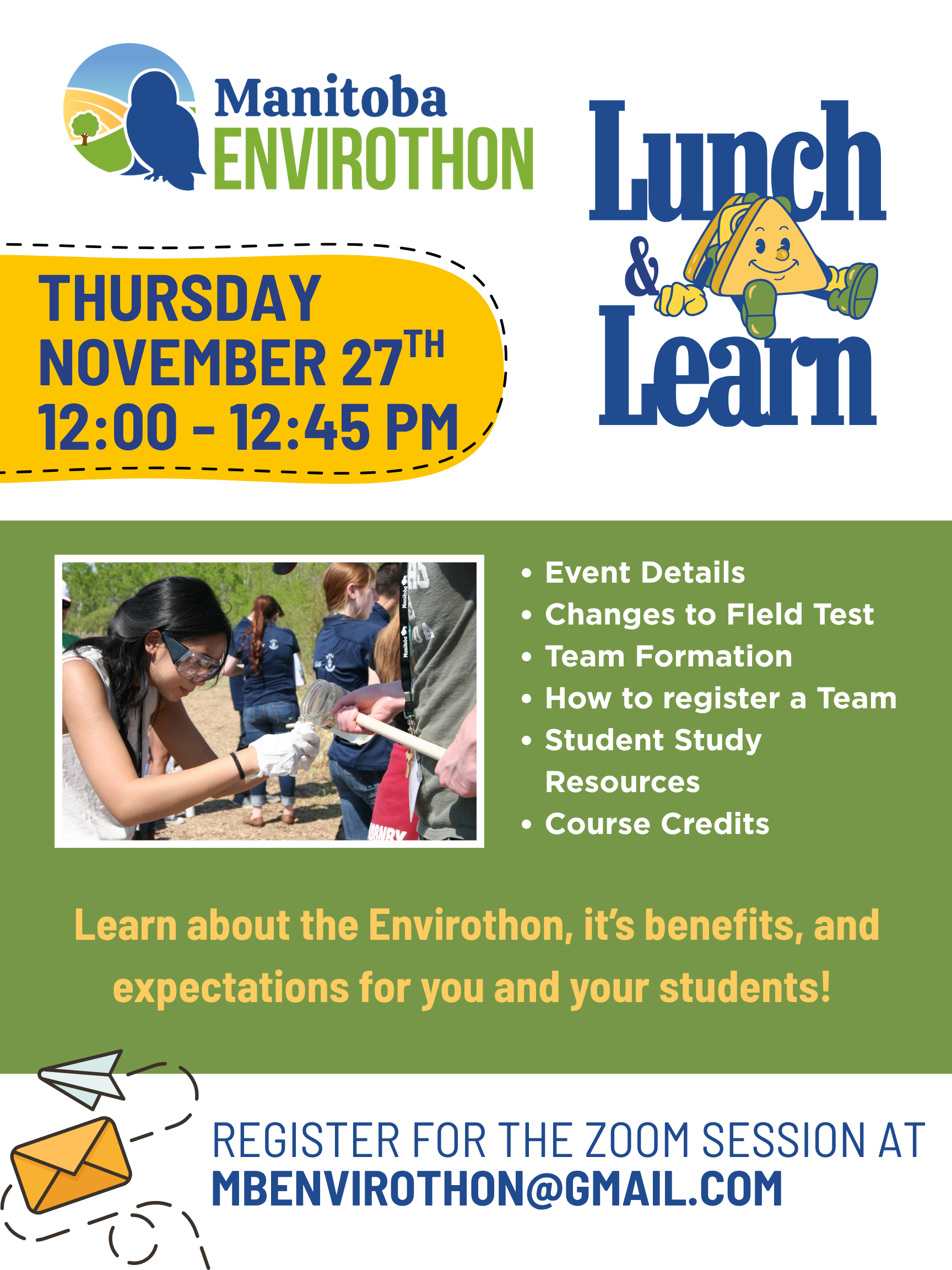 Manitoba
ENVIROTHON

Lunch
&
Learn

THURSDAY
NOVEMBER 27TH
12:00 - 12:45 PM

• Event Details
• Changes to FIeld Test
• Team Formation
• How to register a Team
• Student Study Resources
• Course Credits

Learn about the Envirothon, it's benefits, and expectations for you and your students!

REGISTER FOR THE ZOOM SESSION AT
MBENVIROTHON@GMAIL.COM